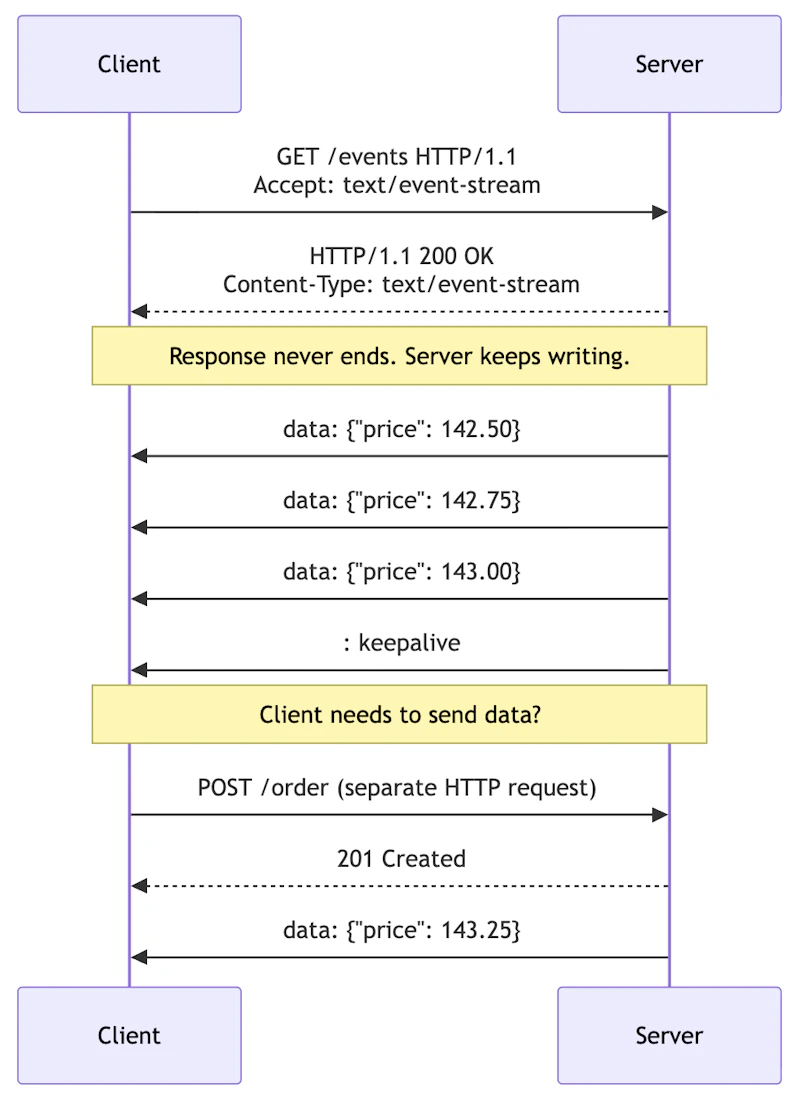 Client

Server

GET /events HTTP/1.1
Accept: text/event-stream

HTTP/1.1 200 OK
Content-Type: text/event-stream

Response never ends. Server keeps writing.

data: {"price": 142.50}

data: {"price": 142.75}

data: {"price": 143.00}

: keepalive

Client needs to send data?

POST /order (separate HTTP request)

201 Created

data: {"price": 143.25}

Client

Server